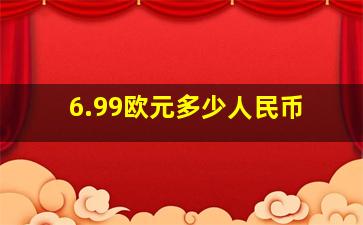 6.99欧元多少人民币